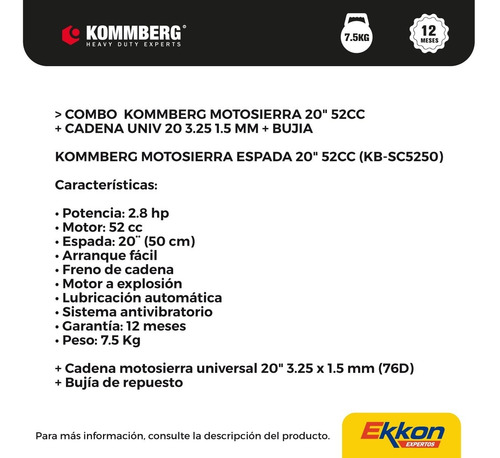 KOMMBERG®
HEAVY DUTY EXPERTS

7.5KG

12 MESES

> COMBO KOMMBERG MOTOSIERRA 20" 52CC + CADENA UNIV 20 3.25 1.5 MM + BUJIA

KOMMBERG MOTOSIERRA ESPADA 20" 52CC (KB-SC5250)

Características:

• Potencia: 2.8 hp
• Motor: 52 cc
• Espada: 20¨ (50 cm)
• Arranque fácil
• Freno de cadena
• Motor a explosión
• Lubricación automática
• Sistema antivibratorio
• Garantía: 12 meses
• Peso: 7.5 Kg

+ Cadena motosierra universal 20" 3.25 x 1.5 mm (76D)
+ Bujía de repuesto

Para más información, consulte la descripción del producto.

Ekkon
EXPERTOS